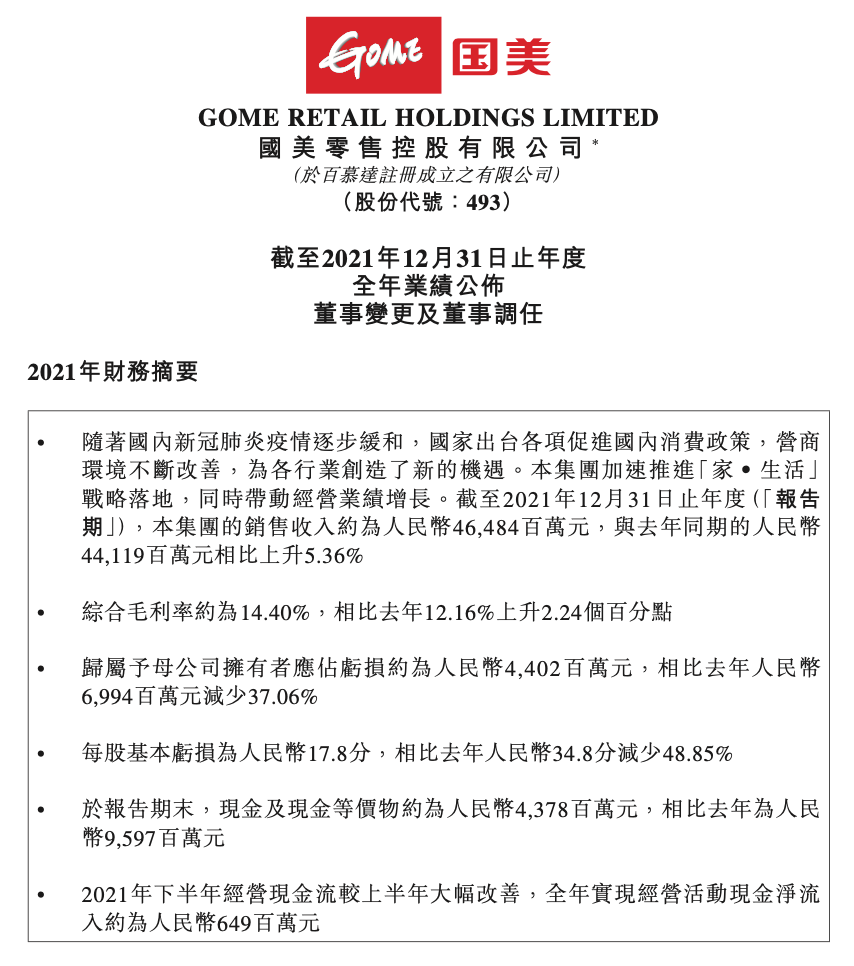 GOME 国美

GOME RETAIL HOLDINGS LIMITED
國美零售控股有限公司*
(於百慕達註冊成立之有限公司)
(股份代號:493)

截至2021年12月31日止年度
全年業績公佈
董事變更及董事調任

2021年財務摘要

• 隨著國內新冠肺炎疫情逐步緩和,國家出台各項促進國內消費政策,營商環境不斷改善,為各行業創造了新的機遇。本集團加速推進「家•生活」戰略落地,同時帶動經營業績增長。截至2021年12月31日止年度(「報告期」),本集團的銷售收入約為人民幣46,484百萬元,與去年同期的人民幣44,119百萬元相比上升5.36%

• 綜合毛利率約為14.40%,相比去年12.16%上升2.24個百分點

• 歸屬予母公司擁有者應佔虧損約為人民幣4,402百萬元,相比去年人民幣6,994百萬元減少37.06%

• 每股基本虧損為人民幣17.8分,相比去年人民幣34.8分減少48.85%

• 於報告期末,現金及現金等價物約為人民幣4,378百萬元,相比去年為人民幣9,597百萬元

• 2021年下半年經營現金流較上半年大幅改善,全年實現經營活動現金淨流入約為人民幣649百萬元